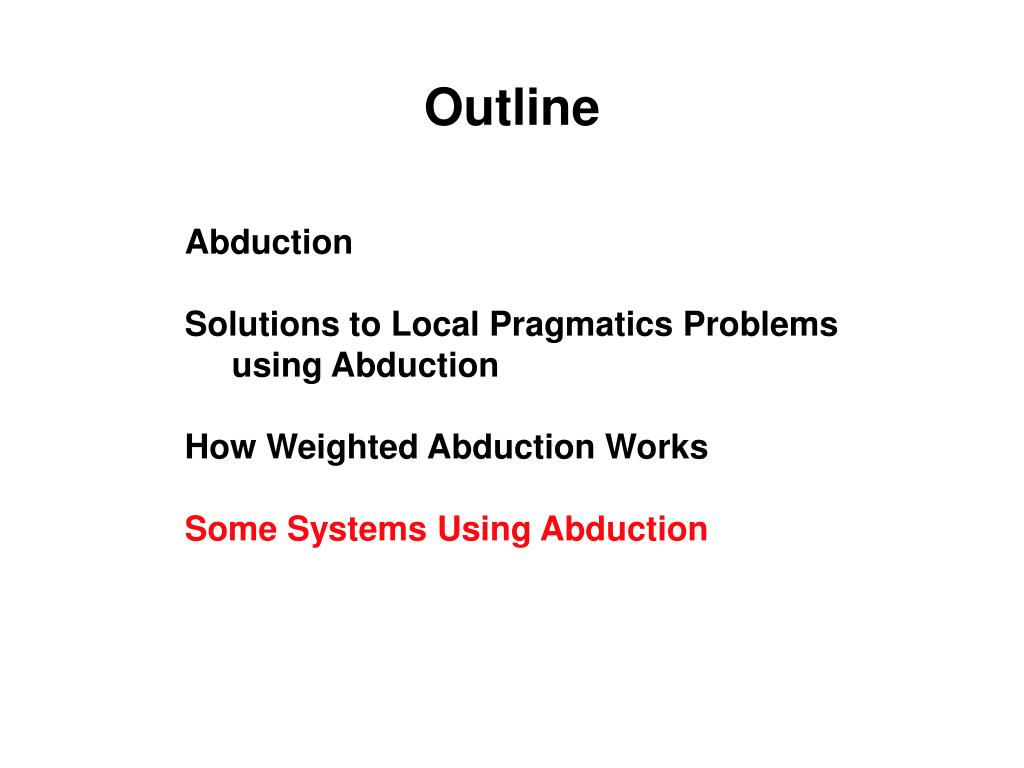 Outline

Abduction

Solutions to Local Pragmatics Problems using Abduction

How Weighted Abduction Works

Some Systems Using Abduction